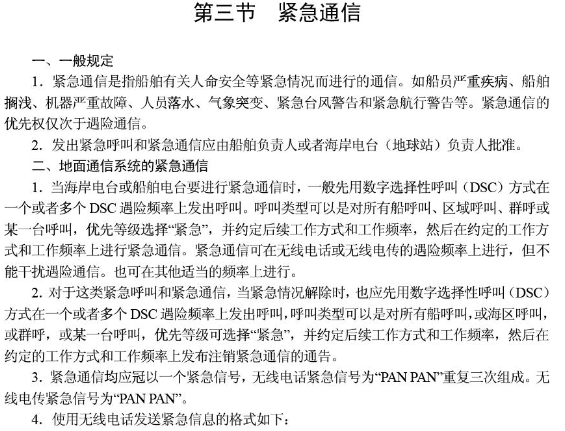 第三节　紧急通信

一、一般规定

1. 紧急通信是指船舶有关人命安全等紧急情况而进行的通信。如船员严重疾病、船舶搁浅、机器严重故障、人员落水、气象突变、紧急台风警告和紧急航行警告等。紧急通信的优先权仅次于遇险通信。

2. 发出紧急呼叫和紧急通信应由船舶负责人或者海岸电台（地球站）负责人批准。

二、地面通信系统的紧急通信

1. 当海岸电台或船舶电台要进行紧急通信时，一般先用数字选择性呼叫（DSC）方式在一个或者多个 DSC 遇险频率上发出呼叫。呼叫类型可以是对所有船呼叫、区域呼叫、群呼或某一台呼叫，优先等级选择“紧急”，并约定后续工作方式和工作频率，然后在约定的工作方式和工作频率上进行紧急通信。紧急通信可在无线电话或无线电传的遇险频率上进行，但不能干扰遇险通信。也可在其他适当的频率上进行。

2. 对于这类紧急呼叫和紧急通信，当紧急情况解除时，也应先用数字选择性呼叫（DSC）方式在一个或者多个 DSC 遇险频率上发出呼叫，呼叫类型可以是对所有船呼叫，或海区呼叫，或群呼，或某一台呼叫，优先等级可选择“紧急”，并约定后续工作方式和工作频率，然后在约定的工作方式和工作频率上发布注销紧急通信的通告。

3. 紧急通信均应冠以一个紧急信号，无线电话紧急信号为“PAN PAN”重复三次组成。无线电传紧急信号为“PAN PAN”。

4. 使用无线电话发送紧急信息的格式如下：